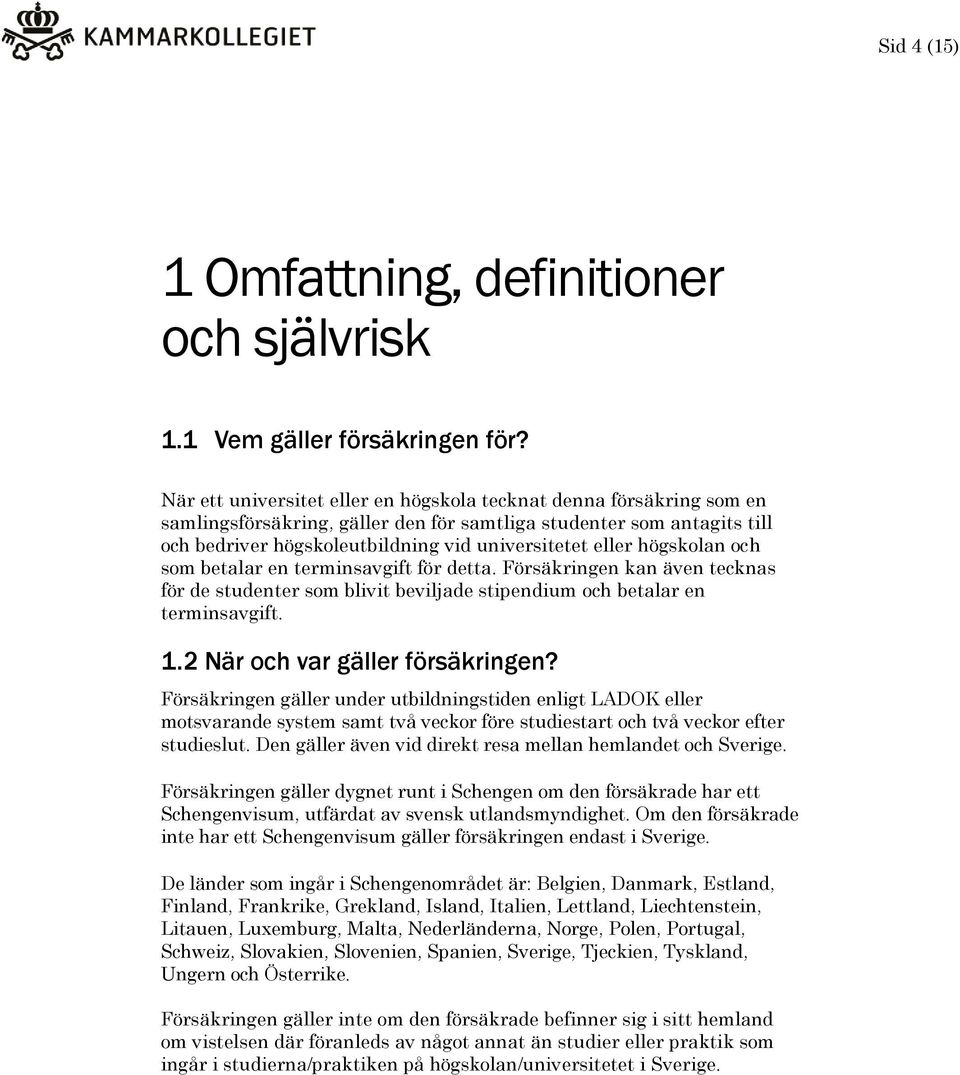 KAMMARKOLLEGIET

Sid 4 (15)

1 Omfattning, definitioner och självrisk

1.1 Vem gäller försäkringen för?

När ett universitet eller en högskola tecknat denna försäkring som en samlingsförsäkring, gäller den för samtliga studenter som antagits till och bedriver högskoleutbildning vid universitetet eller högskolan och som betalar en terminsavgift för detta. Försäkringen kan även tecknas för de studenter som blivit beviljade stipendium och betalar en terminsavgift.

1.2 När och var gäller försäkringen?

Försäkringen gäller under utbildningstiden enligt LADOK eller motsvarande system samt två veckor före studiestart och två veckor efter studieslut. Den gäller även vid direkt resa mellan hemlandet och Sverige.

Försäkringen gäller dygnet runt i Schengen om den försäkrade har ett Schengenvisum, utfärdat av svensk utlandsmyndighet. Om den försäkrade inte har ett Schengenvisum gäller försäkringen endast i Sverige.

De länder som ingår i Schengenområdet är: Belgien, Danmark, Estland, Finland, Frankrike, Grekland, Island, Italien, Lettland, Liechtenstein, Litauen, Luxemburg, Malta, Nederländerna, Norge, Polen, Portugal, Schweiz, Slovakien, Slovenien, Spanien, Sverige, Tjeckien, Tyskland, Ungern och Österrike.

Försäkringen gäller inte om den försäkrade befinner sig i sitt hemland om vistelsen där föranleds av något annat än studier eller praktik som ingår i studierna/praktiken på högskolan/universitetet i Sverige.